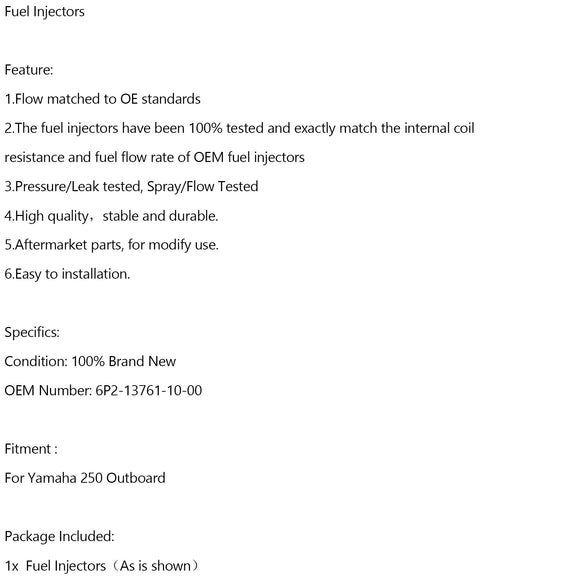 Fuel Injectors

Feature:

1.Flow matched to OE standards

2.The fuel injectors have been 100% tested and exactly match the internal coil resistance and fuel flow rate of OEM fuel injectors

3.Pressure/Leak tested, Spray/Flow Tested

4.High quality， stable and durable.

5.Aftermarket parts, for modify use.

6.Easy to installation.

Specifics:

Condition: 100% Brand New

OEM Number: 6P2-13761-10-00

Fitment :

For Yamaha 250 Outboard

Package Included:

1x  Fuel Injectors（As is shown）